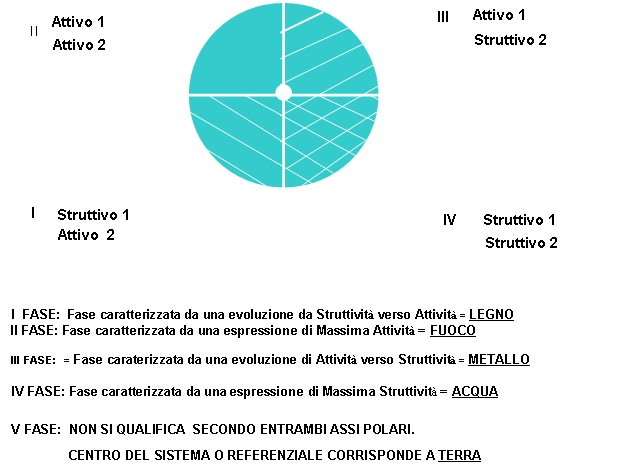 II Attivo 1
Attivo 2

III Attivo 1
Struttivo 2

I Struttivo 1
Attivo 2

IV Struttivo 1
Struttivo 2

I FASE: Fase caratterizzata da una evoluzione da Struttività verso Attività = LEGNO
II FASE: Fase caratterizzata da una espressione di Massima Attività = FUOCO

III FASE: = Fase caraterizzata da una evoluzione di Attività verso Struttività = METALLO

IV FASE: Fase caratterizzata da una espressione di Massima Struttività = ACQUA

V FASE: NON SI QUALIFICA SECONDO ENTRAMBI ASSI POLARI.

CENTRO DEL SISTEMA O REFERENZIALE CORRISPONDE A TERRA